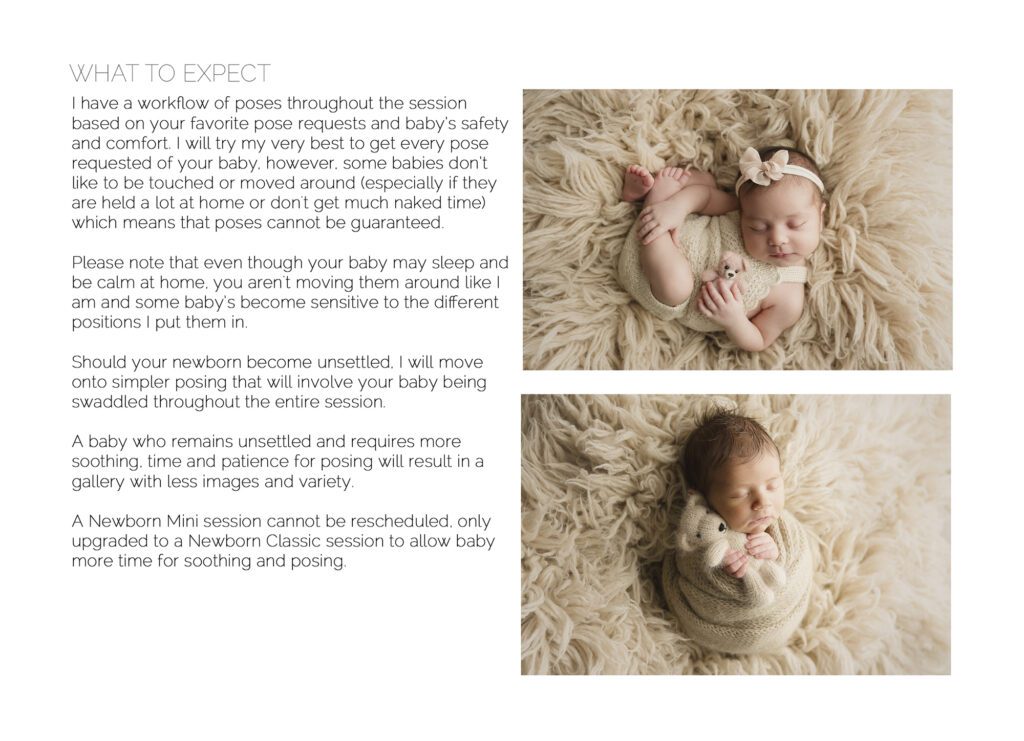 WHAT TO EXPECT

I have a workflow of poses throughout the session based on your favorite pose requests and baby's safety and comfort. I will try my very best to get every pose requested of your baby, however, some babies don't like to be touched or moved around (especially if they are held a lot at home or don't get much naked time) which means that poses cannot be guaranteed.

Please note that even though your baby may sleep and be calm at home, you aren't moving them around like I am and some baby's become sensitive to the different positions I put them in.

Should your newborn become unsettled, I will move onto simpler posing that will involve your baby being swaddled throughout the entire session.

A baby who remains unsettled and requires more soothing, time and patience for posing will result in a gallery with less images and variety.

A Newborn Mini session cannot be rescheduled, only upgraded to a Newborn Classic session to allow baby more time for soothing and posing.